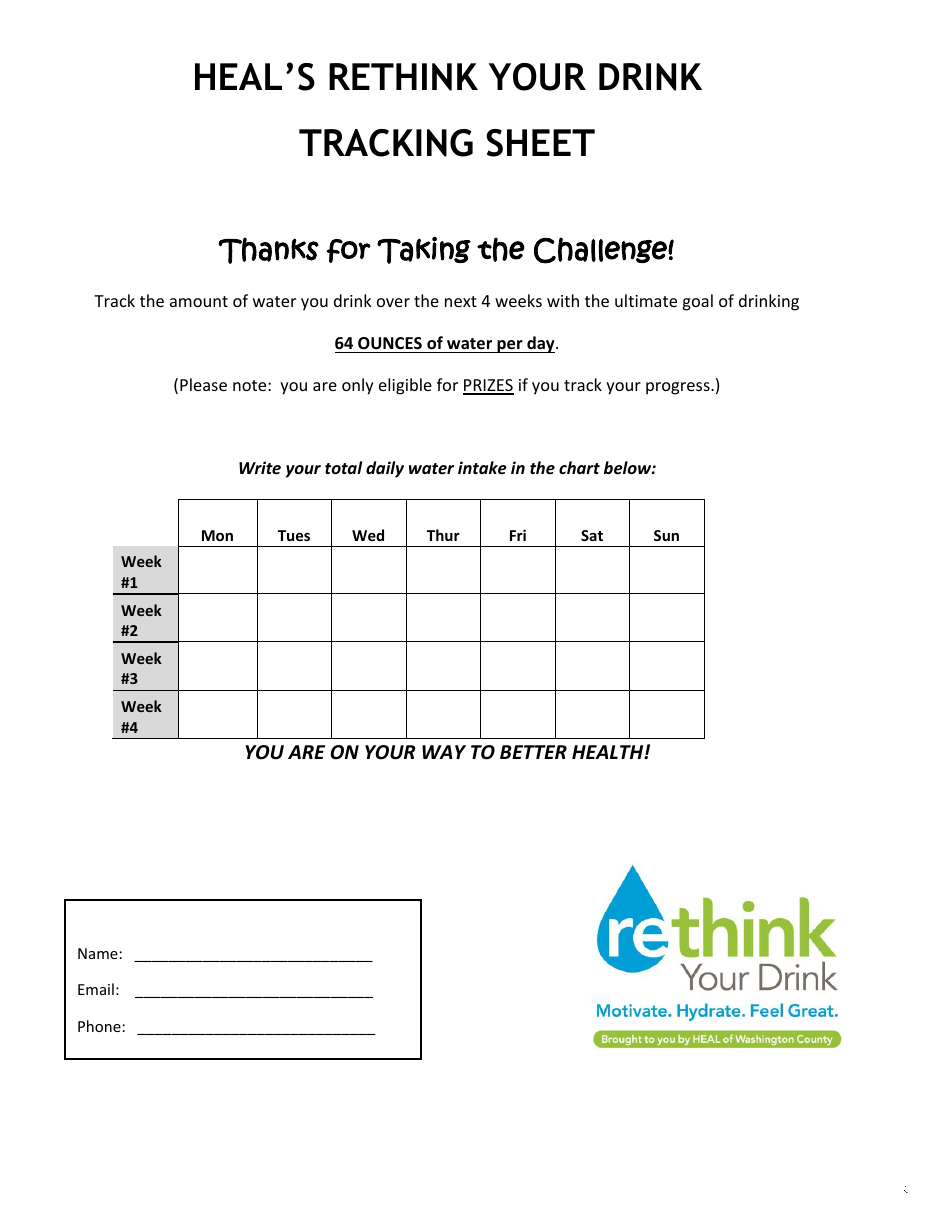 HEAL'S RETHINK YOUR DRINK

TRACKING SHEET

Thanks for Taking the Challenge!

Track the amount of water you drink over the next 4 weeks with the ultimate goal of drinking

64 OUNCES of water per day.

(Please note: you are only eligible for PRIZES if you track your progress.)

Write your total daily water intake in the chart below:

| | Mon | Tues | Wed | Thur | Fri | Sat | Sun |
|---|---|---|---|---|---|---|---|
| Week #1 | | | | | | | |
| Week #2 | | | | | | | |
| Week #3 | | | | | | | |
| Week #4 | | | | | | | |

YOU ARE ON YOUR WAY TO BETTER HEALTH!

Name: ____________________________

Email: ____________________________

Phone: ____________________________

rethink Your Drink

Motivate. Hydrate. Feel Great.

Brought to you by HEAL of Washington County